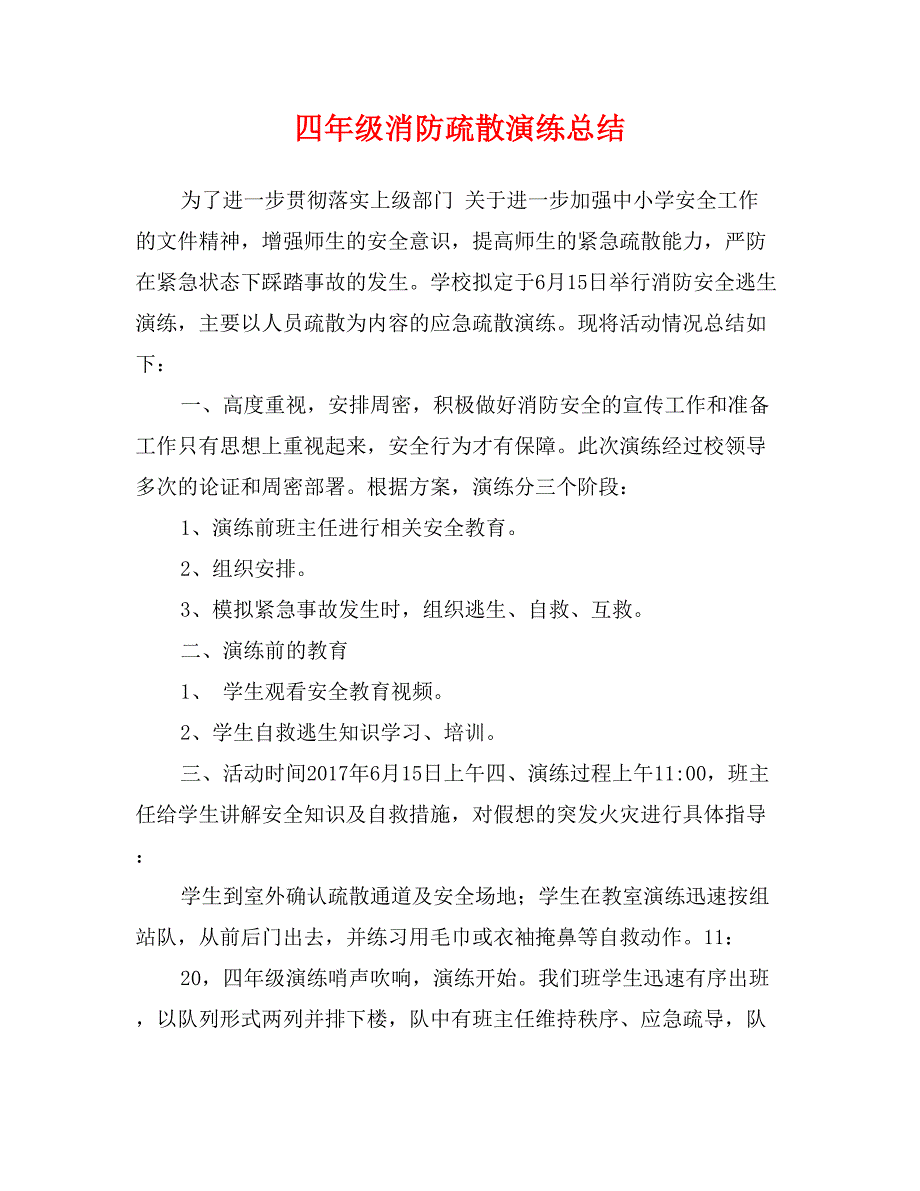 四年级消防疏散演练总结

为了进一步贯彻落实上级部门 关于进一步加强中小学安全工作的文件精神，增强师生的安全意识，提高师生的紧急疏散能力，严防在紧急状态下踩踏事故的发生。学校拟定于6月15日举行消防安全逃生演练，主要以人员疏散为内容的应急疏散演练。现将活动情况总结如下：

一、高度重视，安排周密，积极做好消防安全的宣传工作和准备工作只有思想上重视起来，安全行为才有保障。此次演练经过校领导多次的论证和周密部署。根据方案，演练分三个阶段：

1、演练前班主任进行相关安全教育。

2、组织安排。

3、模拟紧急事故发生时，组织逃生、自救、互救。

二、演练前的教育

1、 学生观看安全教育视频。

2、学生自救逃生知识学习、培训。

三、活动时间2017年6月15日上午四、演练过程上午11:00，班主任给学生讲解安全知识及自救措施，对假想的突发火灾进行具体指导：

学生到室外确认疏散通道及安全场地；学生在教室演练迅速按组站队，从前后门出去，并练习用毛巾或衣袖掩鼻等自救动作。11：

20，四年级演练哨声吹响，演练开始。我们班学生迅速有序出班，以队列形式两列并排下楼，队中有班主任维持秩序、应急疏导，队